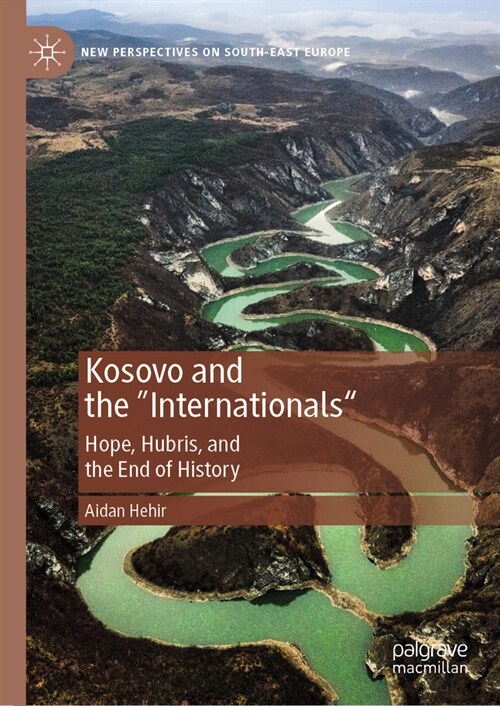 NEW PERSPECTIVES ON SOUTH-EAST EUROPE

Kosovo and the "Internationals"

Hope, Hubris, and the End of History

Aidan Hehir

palgrave macmillan